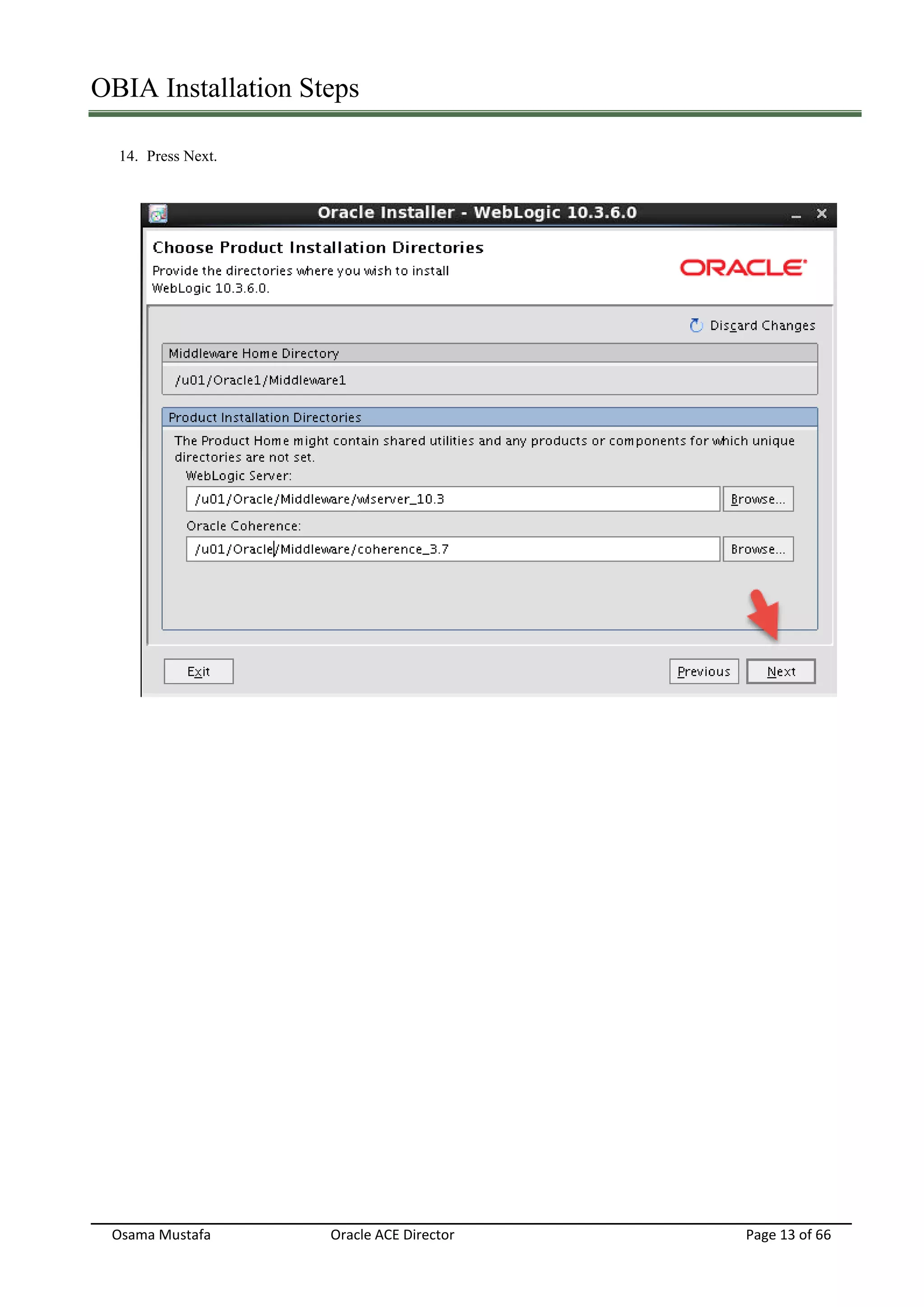 OBIA Installation Steps

14. Press Next.

Oracle Installer - WebLogic 10.3.6.0

Choose Product Installation Directories

Provide the directories where you wish to install WebLogic 10.3.6.0.

ORACLE

Discard Changes

Middleware Home Directory

/u01/Oracle1/Middleware1

Product Installation Directories

The Product Home might contain shared utilities and any products or components for which unique directories are not set.

WebLogic Server:

/u01/Oracle/Middleware/wlserver_10.3

Browse...

Oracle Coherence:

/u01/Oracle/Middleware/coherence_3.7

Browse...

Exit

Previous

Next

Osama Mustafa Oracle ACE Director Page 13 of 66